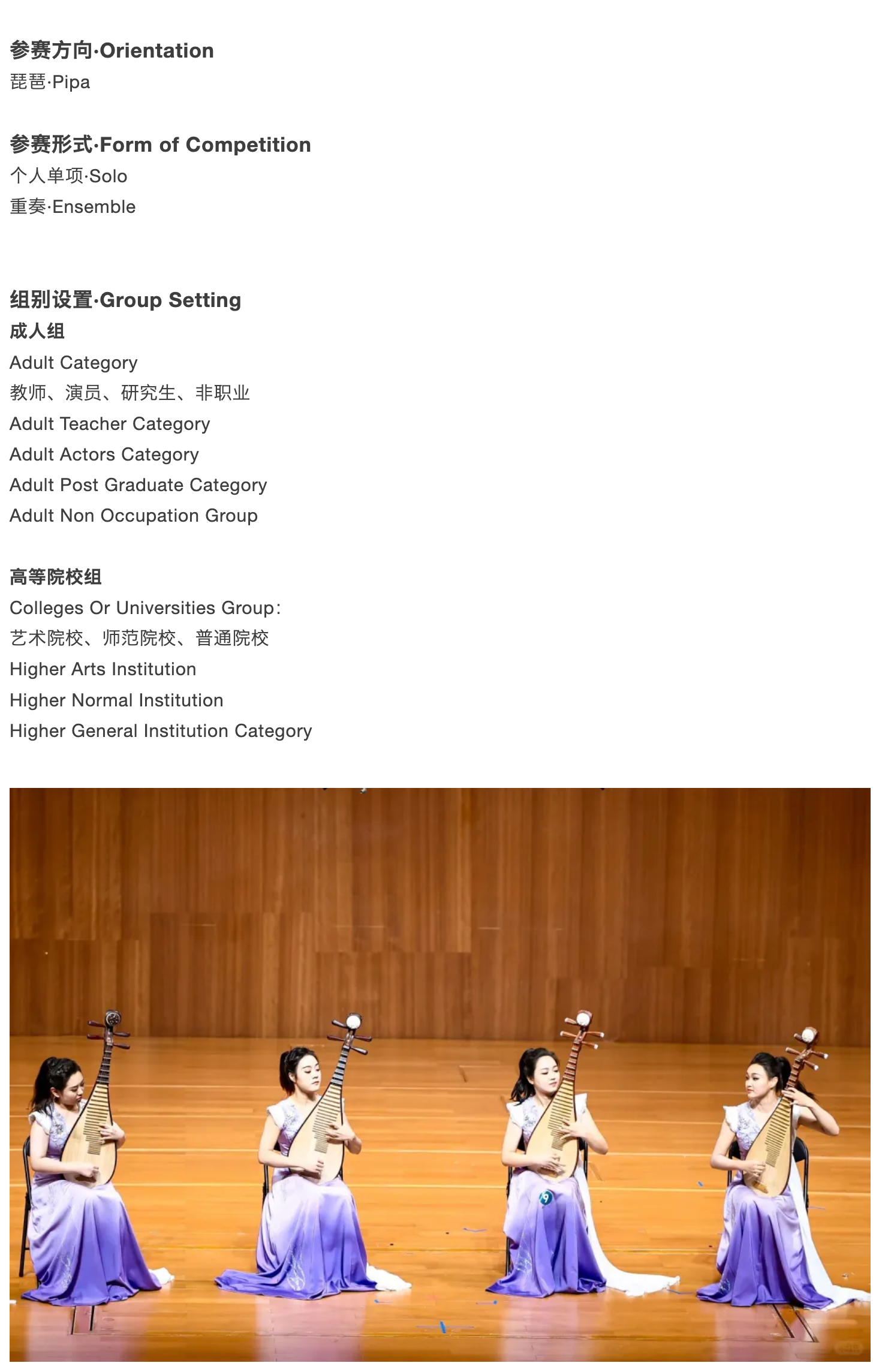 参赛方向·Orientation
琵琶·Pipa

参赛形式·Form of Competition
个人单项·Solo
重奏·Ensemble

组别设置·Group Setting
成人组
Adult Category
教师、演员、研究生、非职业
Adult Teacher Category
Adult Actors Category
Adult Post Graduate Category
Adult Non Occupation Group

高等院校组
Colleges Or Universities Group:
艺术院校、师范院校、普通院校
Higher Arts Institution
Higher Normal Institution
Higher General Institution Category